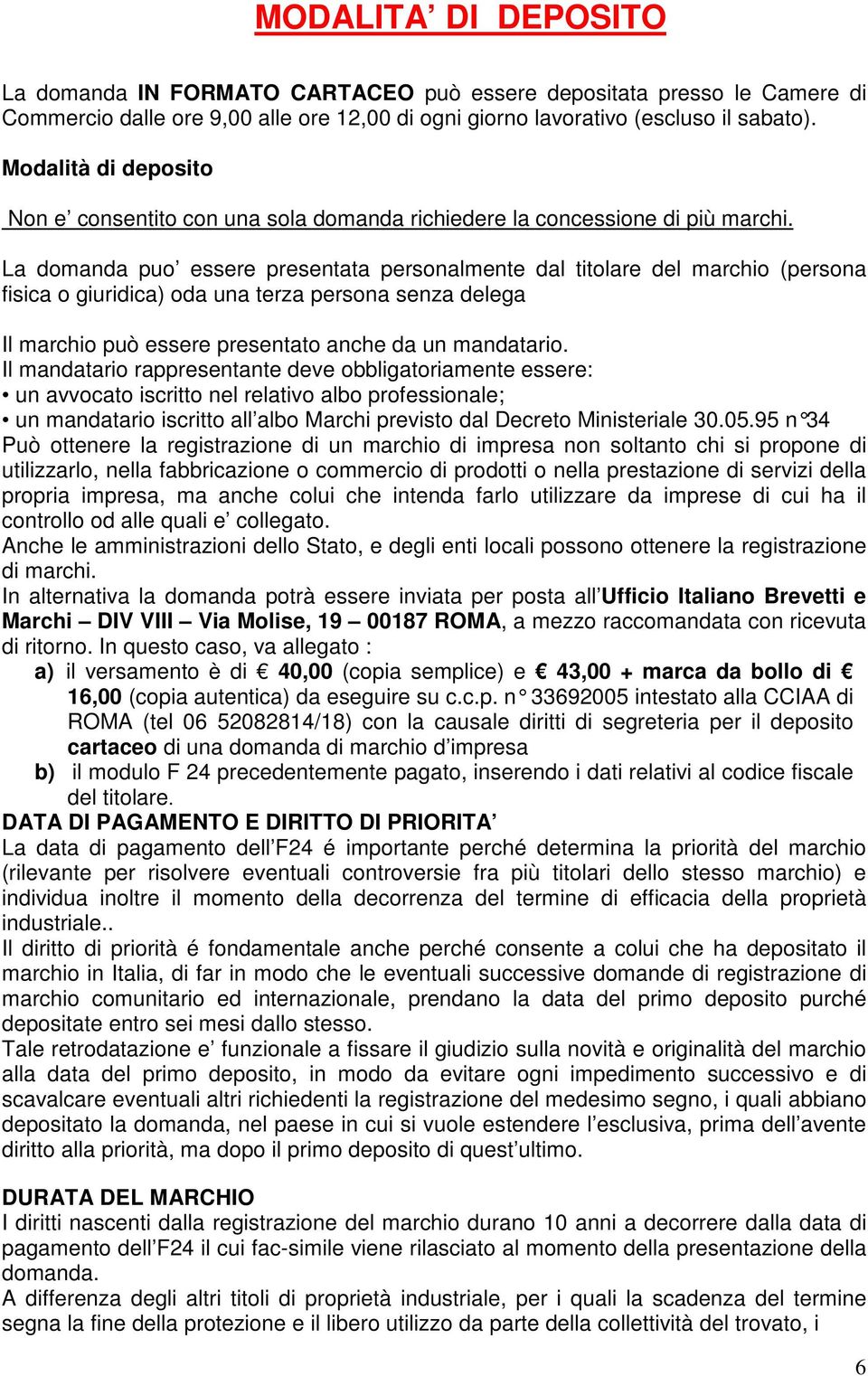 MODALITA' DI DEPOSITO

La domanda IN FORMATO CARTACEO può essere depositata presso le Camere di Commercio dalle ore 9,00 alle ore 12,00 di ogni giorno lavorativo (escluso il sabato).

Modalità di deposito

Non e' consentito con una sola domanda richiedere la concessione di più marchi.

La domanda puo' essere presentata personalmente dal titolare del marchio (persona fisica o giuridica) oda una terza persona senza delega

Il marchio può essere presentato anche da un mandatario.
Il mandatario rappresentante deve obbligatoriamente essere:
• un avvocato iscritto nel relativo albo professionale;
• un mandatario iscritto all'albo Marchi previsto dal Decreto Ministeriale 30.05.95 n°34
Può ottenere la registrazione di un marchio di impresa non soltanto chi si propone di utilizzarlo, nella fabbricazione o commercio di prodotti o nella prestazione di servizi della propria impresa, ma anche colui che intenda farlo utilizzare da imprese di cui ha il controllo od alle quali e' collegato.
Anche le amministrazioni dello Stato, e degli enti locali possono ottenere la registrazione di marchi.
In alternativa la domanda potrà essere inviata per posta all'Ufficio Italiano Brevetti e Marchi – DIV VIII – Via Molise, 19 – 00187 ROMA, a mezzo raccomandata con ricevuta di ritorno. In questo caso, va allegato :
a) il versamento è di € 40,00 (copia semplice) e € 43,00 + marca da bollo di € 16,00 (copia autentica) da eseguire su c.c.p. n° 33692005 intestato alla CCIAA di ROMA (tel 06 52082814/18) con la causale diritti di segreteria per il deposito cartaceo di una domanda di marchio d'impresa
b) il modulo F 24 precedentemente pagato, inserendo i dati relativi al codice fiscale del titolare.
DATA DI PAGAMENTO E DIRITTO DI PRIORITA'
La data di pagamento dell'F24 é importante perché determina la priorità del marchio (rilevante per risolvere eventuali controversie fra più titolari dello stesso marchio) e individua inoltre il momento della decorrenza del termine di efficacia della proprietà industriale..
Il diritto di priorità é fondamentale anche perché consente a colui che ha depositato il marchio in Italia, di far in modo che le eventuali successive domande di registrazione di marchio comunitario ed internazionale, prendano la data del primo deposito purché depositate entro sei mesi dallo stesso.
Tale retrodatazione e' funzionale a fissare il giudizio sulla novità e originalità del marchio alla data del primo deposito, in modo da evitare ogni impedimento successivo e di scavalcare eventuali altri richiedenti la registrazione del medesimo segno, i quali abbiano depositato la domanda, nel paese in cui si vuole estendere l'esclusiva, prima dell'avente diritto alla priorità, ma dopo il primo deposito di quest'ultimo.

DURATA DEL MARCHIO
I diritti nascenti dalla registrazione del marchio durano 10 anni a decorrere dalla data di pagamento dell'F24 il cui fac-simile viene rilasciato al momento della presentazione della domanda.
A differenza degli altri titoli di proprietà industriale, per i quali la scadenza del termine segna la fine della protezione e il libero utilizzo da parte della collettività del trovato, i

6